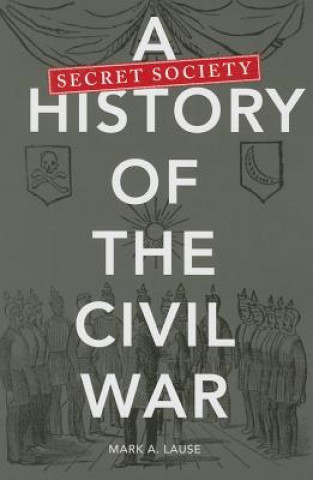 A
SECRET SOCIETY
HISTORY
OF
THE
CIVIL
WAR

MARK A. LAUSE